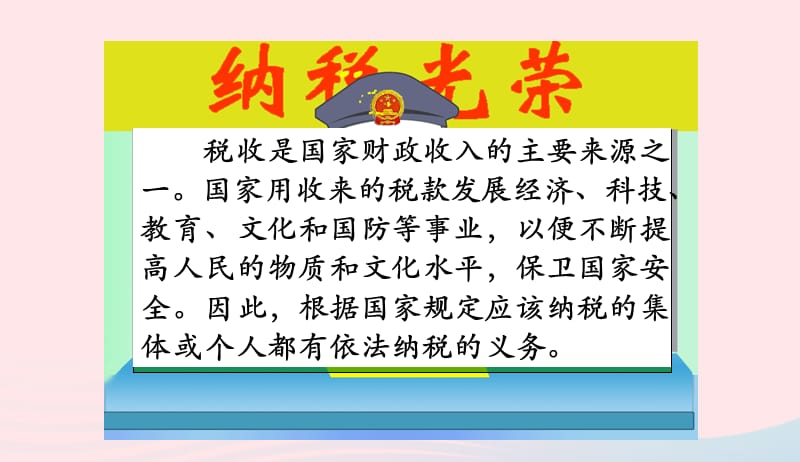 纳税光荣

税收是国家财政收入的主要来源之一。国家用收来的税款发展经济、科技、教育、文化和国防等事业，以便不断提高人民的物质和文化水平，保卫国家安全。因此，根据国家规定应该纳税的集体或个人都有依法纳税的义务。